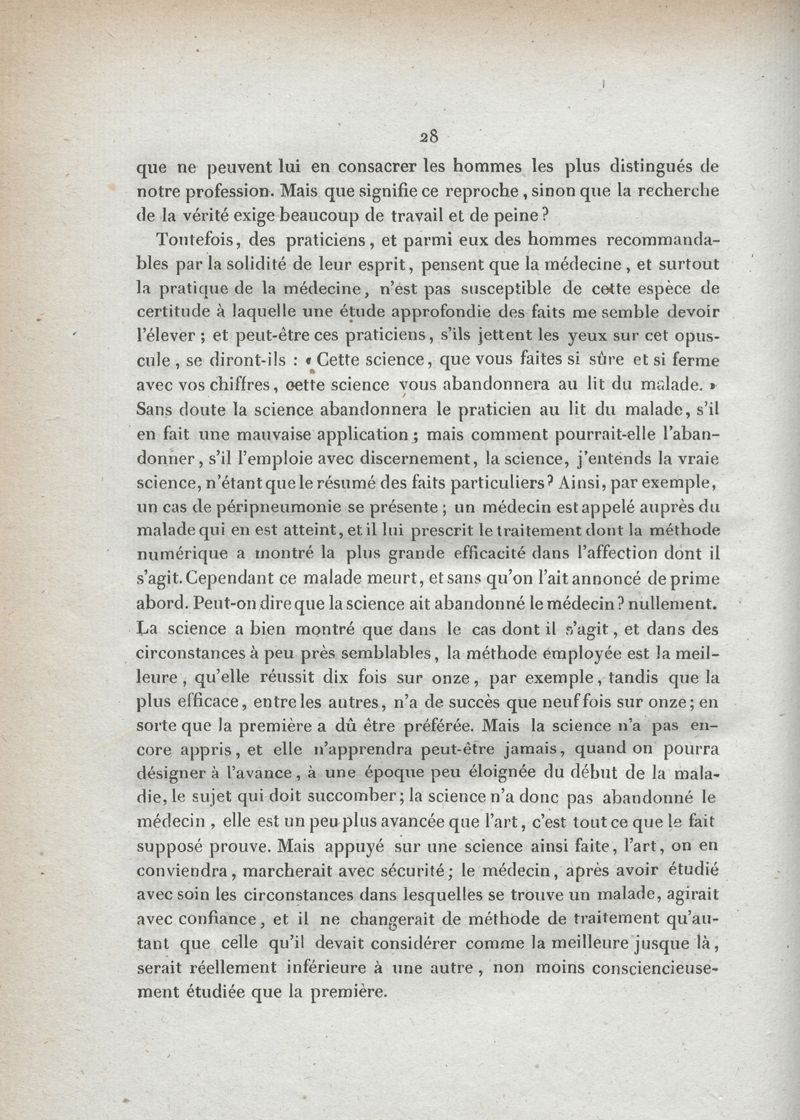 28

que ne peuvent lui en consacrer les hommes les plus distingués de notre profession. Mais que signifie ce reproche, sinon que la recherche de la vérité exige beaucoup de travail et de peine?

Toutefois, des praticiens, et parmi eux des hommes recommandables par la solidité de leur esprit, pensent que la médecine, et surtout la pratique de la médecine, n'est pas susceptible de cette espèce de certitude à laquelle une étude approfondie des faits me semble devoir l'élever; et peut-être ces praticiens, s'ils jettent les yeux sur cet opuscule, se diront-ils : « Cette science, que vous faites si sûre et si ferme avec vos chiffres, cette science vous abandonnera au lit du malade. » Sans doute la science abandonnera le praticien au lit du malade, s'il en fait une mauvaise application; mais comment pourrait-elle l'abandonner, s'il l'emploie avec discernement, la science, j'entends la vraie science, n'étant que le résumé des faits particuliers? Ainsi, par exemple, un cas de péripneumonie se présente; un médecin est appelé auprès du malade qui en est atteint, et il lui prescrit le traitement dont la méthode numérique a montré la plus grande efficacité dans l'affection dont il s'agit. Cependant ce malade meurt, et sans qu'on l'ait annoncé de prime abord. Peut-on dire que la science ait abandonné le médecin? nullement. La science a bien montré que dans le cas dont il s'agit, et dans des circonstances à peu près semblables, la méthode employée est la meilleure, qu'elle réussit dix fois sur onze, par exemple, tandis que la plus efficace, entre les autres, n'a de succès que neuf fois sur onze; en sorte que la première a dû être préférée. Mais la science n'a pas encore appris, et elle n'apprendra peut-être jamais, quand on pourra désigner à l'avance, à une époque peu éloignée du début de la maladie, le sujet qui doit succomber; la science n'a donc pas abandonné le médecin, elle est un peu plus avancée que l'art, c'est tout ce que le fait supposé prouve. Mais appuyé sur une science ainsi faite, l'art, on en conviendra, marcherait avec sécurité; le médecin, après avoir étudié avec soin les circonstances dans lesquelles se trouve un malade, agirait avec confiance, et il ne changerait de méthode de traitement qu'autant que celle qu'il devait considérer comme la meilleure jusque là, serait réellement inférieure à une autre, non moins consciencieusement étudiée que la première.